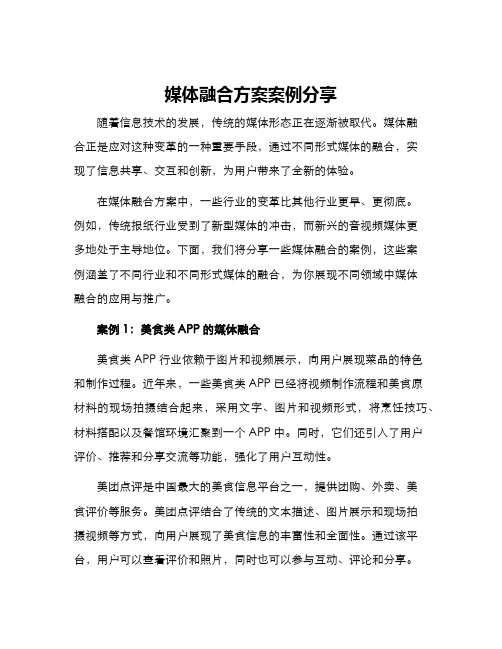 媒体融合方案案例分享

随着信息技术的发展，传统的媒体形态正在逐渐被取代。媒体融合正是应对这种变革的一种重要手段，通过不同形式媒体的融合，实现了信息共享、交互和创新，为用户带来了全新的体验。

在媒体融合方案中，一些行业的变革比其他行业更早、更彻底。例如，传统报纸行业受到了新型媒体的冲击，而新兴的音视频媒体更多地处于主导地位。下面，我们将分享一些媒体融合的案例，这些案例涵盖了不同行业和不同形式媒体的融合，为你展现不同领域中媒体融合的应用与推广。

案例 1：美食类 APP 的媒体融合

美食类 APP 行业依赖于图片和视频展示，向用户展现菜品的特色和制作过程。近年来，一些美食类 APP 已经将视频制作流程和美食原材料的现场拍摄结合起来，采用文字、图片和视频形式，将烹饪技巧、材料搭配以及餐馆环境汇聚到一个 APP 中。同时，它们还引入了用户评价、推荐和分享交流等功能，强化了用户互动性。

美团点评是中国最大的美食信息平台之一，提供团购、外卖、美食评价等服务。美团点评结合了传统的文本描述、图片展示和现场拍摄视频等方式，向用户展现了美食信息的丰富性和全面性。通过该平台，用户可以查看评价和照片，同时也可以参与互动、评论和分享。